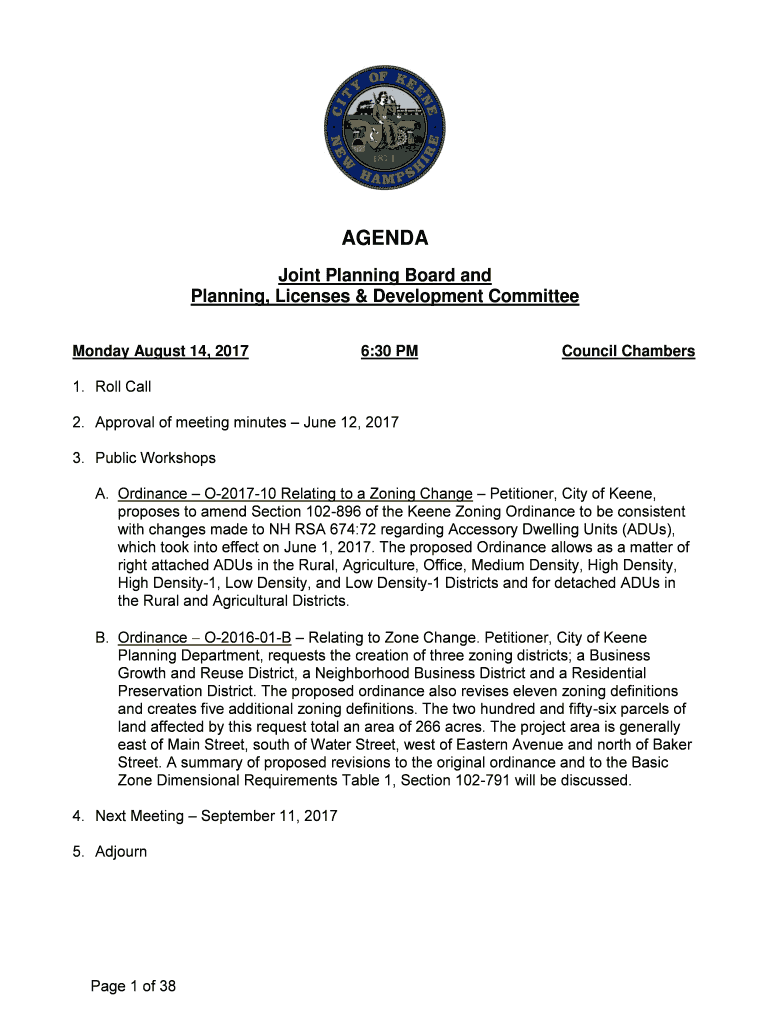 CITY OF KEENE
NEW HAMPSHIRE

AGENDA

Joint Planning Board and
Planning, Licenses & Development Committee

Monday August 14, 2017 6:30 PM Council Chambers

1. Roll Call

2. Approval of meeting minutes – June 12, 2017

3. Public Workshops

A. Ordinance – O-2017-10 Relating to a Zoning Change – Petitioner, City of Keene, proposes to amend Section 102-896 of the Keene Zoning Ordinance to be consistent with changes made to NH RSA 674:72 regarding Accessory Dwelling Units (ADUs), which took into effect on June 1, 2017. The proposed Ordinance allows as a matter of right attached ADUs in the Rural, Agriculture, Office, Medium Density, High Density, High Density-1, Low Density, and Low Density-1 Districts and for detached ADUs in the Rural and Agricultural Districts.

B. Ordinance – O-2016-01-B – Relating to Zone Change. Petitioner, City of Keene Planning Department, requests the creation of three zoning districts; a Business Growth and Reuse District, a Neighborhood Business District and a Residential Preservation District. The proposed ordinance also revises eleven zoning definitions and creates five additional zoning definitions. The two hundred and fifty-six parcels of land affected by this request total an area of 266 acres. The project area is generally east of Main Street, south of Water Street, west of Eastern Avenue and north of Baker Street. A summary of proposed revisions to the original ordinance and to the Basic Zone Dimensional Requirements Table 1, Section 102-791 will be discussed.

4. Next Meeting – September 11, 2017

5. Adjourn

Page 1 of 38